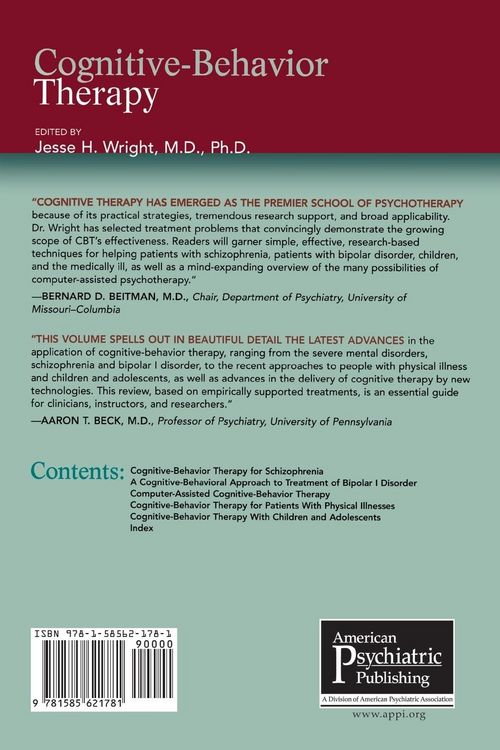 Cognitive-Behavior Therapy

EDITED BY
Jesse H. Wright, M.D., Ph.D.

"COGNITIVE THERAPY HAS EMERGED AS THE PREMIER SCHOOL OF PSYCHOTHERAPY because of its practical strategies, tremendous research support, and broad applicability. Dr. Wright has selected treatment problems that convincingly demonstrate the growing scope of CBT's effectiveness. Readers will garner simple, effective, research-based techniques for helping patients with schizophrenia, patients with bipolar disorder, children, and the medically ill, as well as a mind-expanding overview of the many possibilities of computer-assisted psychotherapy."
—BERNARD D. BEITMAN, M.D., Chair, Department of Psychiatry, University of Missouri–Columbia

"THIS VOLUME SPELLS OUT IN BEAUTIFUL DETAIL THE LATEST ADVANCES in the application of cognitive-behavior therapy, ranging from the severe mental disorders, schizophrenia and bipolar I disorder, to the recent approaches to people with physical illness and children and adolescents, as well as advances in the delivery of cognitive therapy by new technologies. This review, based on empirically supported treatments, is an essential guide for clinicians, instructors, and researchers."
—AARON T. BECK, M.D., Professor of Psychiatry, University of Pennsylvania

Contents:
Cognitive-Behavior Therapy for Schizophrenia
A Cognitive-Behavioral Approach to Treatment of Bipolar I Disorder
Computer-Assisted Cognitive-Behavior Therapy
Cognitive-Behavior Therapy for Patients With Physical Illnesses
Cognitive-Behavior Therapy With Children and Adolescents
Index

ISBN 978-1-58562-178-1
90000
9 781585 621781

American Psychiatric Publishing
A Division of American Psychiatric Association
www.appi.org